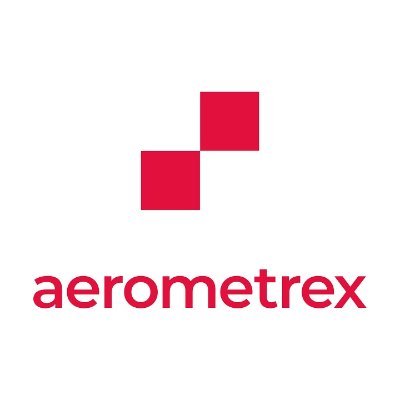 aerometrex